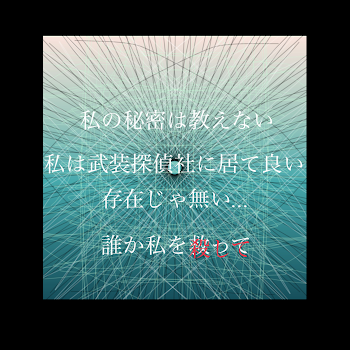 私の秘密は教えない

私は武装探偵社に居て良い
存在じゃ無い…

誰か私を殺して